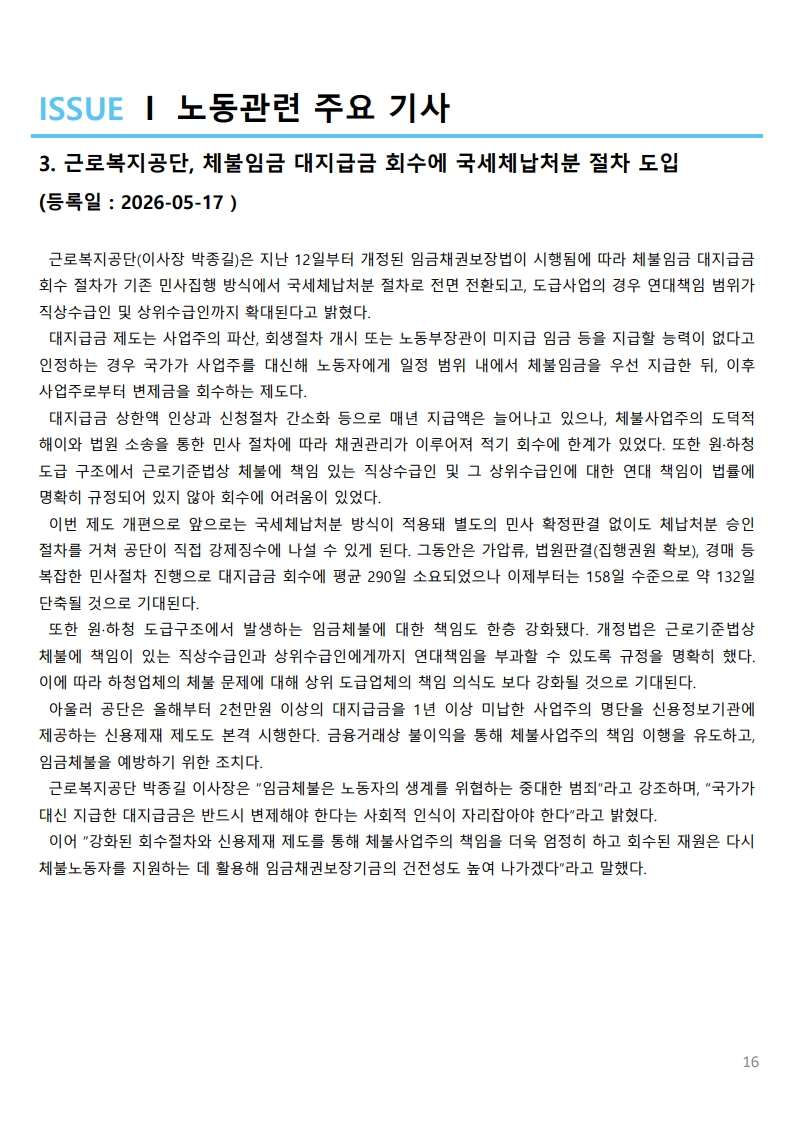 ISSUE Ⅰ 노동관련 주요 기사

3. 근로복지공단, 체불임금 대지급금 회수에 국세체납처분 절차 도입

(등록일 : 2026-05-17 )

근로복지공단(이사장 박종길)은 지난 12일부터 개정된 임금채권보장법이 시행됨에 따라 체불임금 대지급금 회수 절차가 기존 민사집행 방식에서 국세체납처분 절차로 전면 전환되고, 도급사업의 경우 연대책임 범위가 직상수급인 및 상위수급인까지 확대된다고 밝혔다.

대지급금 제도는 사업주의 파산, 회생절차 개시 또는 노동부장관이 미지급 임금 등을 지급할 능력이 없다고 인정하는 경우 국가가 사업주를 대신해 노동자에게 일정 범위 내에서 체불임금을 우선 지급한 뒤, 이후 사업주로부터 변제금을 회수하는 제도다.

대지급금 상한액 인상과 신청절차 간소화 등으로 매년 지급액은 늘어나고 있으나, 체불사업주의 도덕적 해이와 법원 소송을 통한 민사 절차에 따라 채권관리가 이루어져 적기 회수에 한계가 있었다. 또한 원·하청 도급 구조에서 근로기준법상 체불에 책임 있는 직상수급인 및 그 상위수급인에 대한 연대 책임이 법률에 명확히 규정되어 있지 않아 회수에 어려움이 있었다.

이번 제도 개편으로 앞으로는 국세체납처분 방식이 적용돼 별도의 민사 확정판결 없이도 체납처분 승인 절차를 거쳐 공단이 직접 강제징수에 나설 수 있게 된다. 그동안은 가압류, 법원판결(집행권원 확보), 경매 등 복잡한 민사절차 진행으로 대지급금 회수에 평균 290일 소요되었으나 이제부터는 158일 수준으로 약 132일 단축될 것으로 기대된다.

또한 원·하청 도급구조에서 발생하는 임금체불에 대한 책임도 한층 강화됐다. 개정법은 근로기준법상 체불에 책임이 있는 직상수급인과 상위수급인에게까지 연대책임을 부과할 수 있도록 규정을 명확히 했다. 이에 따라 하청업체의 체불 문제에 대해 상위 도급업체의 책임 의식도 보다 강화될 것으로 기대된다.

아울러 공단은 올해부터 2천만원 이상의 대지급금을 1년 이상 미납한 사업주의 명단을 신용정보기관에 제공하는 신용제재 제도도 본격 시행한다. 금융거래상 불이익을 통해 체불사업주의 책임 이행을 유도하고, 임금체불을 예방하기 위한 조치다.

근로복지공단 박종길 이사장은 "임금체불은 노동자의 생계를 위협하는 중대한 범죄"라고 강조하며, "국가가 대신 지급한 대지급금은 반드시 변제해야 한다는 사회적 인식이 자리잡아야 한다"라고 밝혔다.

이어 "강화된 회수절차와 신용제재 제도를 통해 체불사업주의 책임을 더욱 엄정히 하고 회수된 재원은 다시 체불노동자를 지원하는 데 활용해 임금채권보장기금의 건전성도 높여 나가겠다"라고 말했다.

16